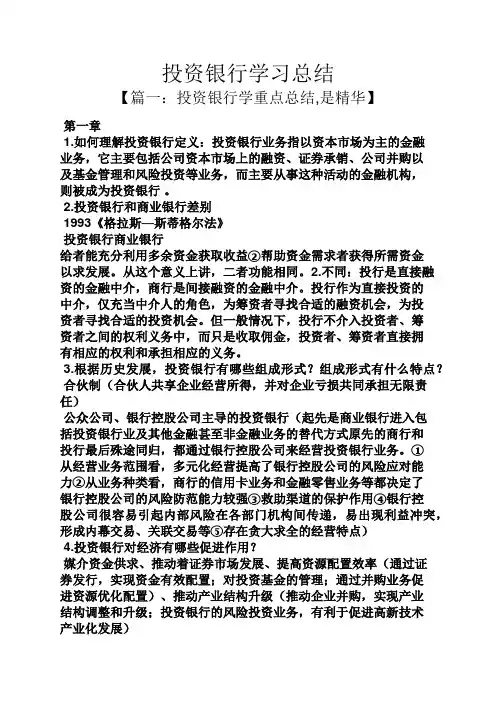 投资银行学习总结

【篇一：投资银行学重点总结,是精华】

第一章

1.如何理解投资银行定义：投资银行业务指以资本市场为主的金融业务，它主要包括公司资本市场上的融资、证券承销、公司并购以及基金管理和风险投资等业务，而主要从事这种活动的金融机构，则被成为投资银行 。

2.投资银行和商业银行差别

1993《格拉斯—斯蒂格尔法》

投资银行商业银行

给者能充分利用多余资金获取收益②帮助资金需求者获得所需资金以求发展。从这个意义上讲，二者功能相同。2.不同：投行是直接融资的金融中介，商行是间接融资的金融中介。投行作为直接投资的中介，仅充当中介人的角色，为筹资者寻找合适的融资机会，为投资者寻找合适的投资机会。但一般情况下，投行不介入投资者、筹资者之间的权利义务中，而只是收取佣金，投资者、筹资者直接拥有相应的权利和承担相应的义务。

3.根据历史发展，投资银行有哪些组成形式？组成形式有什么特点？

合伙制（合伙人共享企业经营所得，并对企业亏损共同承担无限责任）

公众公司、银行控股公司主导的投资银行（起先是商业银行进入包括投资银行业及其他金融甚至非金融业务的替代方式原先的商行和投行最后殊途同归，都通过银行控股公司来经营投资银行业务。①从经营业务范围看，多元化经营提高了银行控股公司的风险应对能力②从业务种类看，商行的信用卡业务和金融零售业务等都决定了银行控股公司的风险防范能力较强③救助渠道的保护作用④银行控股公司很容易引起内部风险在各部门机构间传递，易出现利益冲突，形成内幕交易、关联交易等⑤存在贪大求全的经营特点）

4.投资银行对经济有哪些促进作用？

媒介资金供求、推动着证券市场发展、提高资源配置效率（通过证券发行，实现资金有效配置；对投资基金的管理；通过并购业务促进资源优化配置）、推动产业结构升级（推动企业并购，实现产业结构调整和升级；投资银行的风险投资业务，有利于促进高新技术产业化发展）